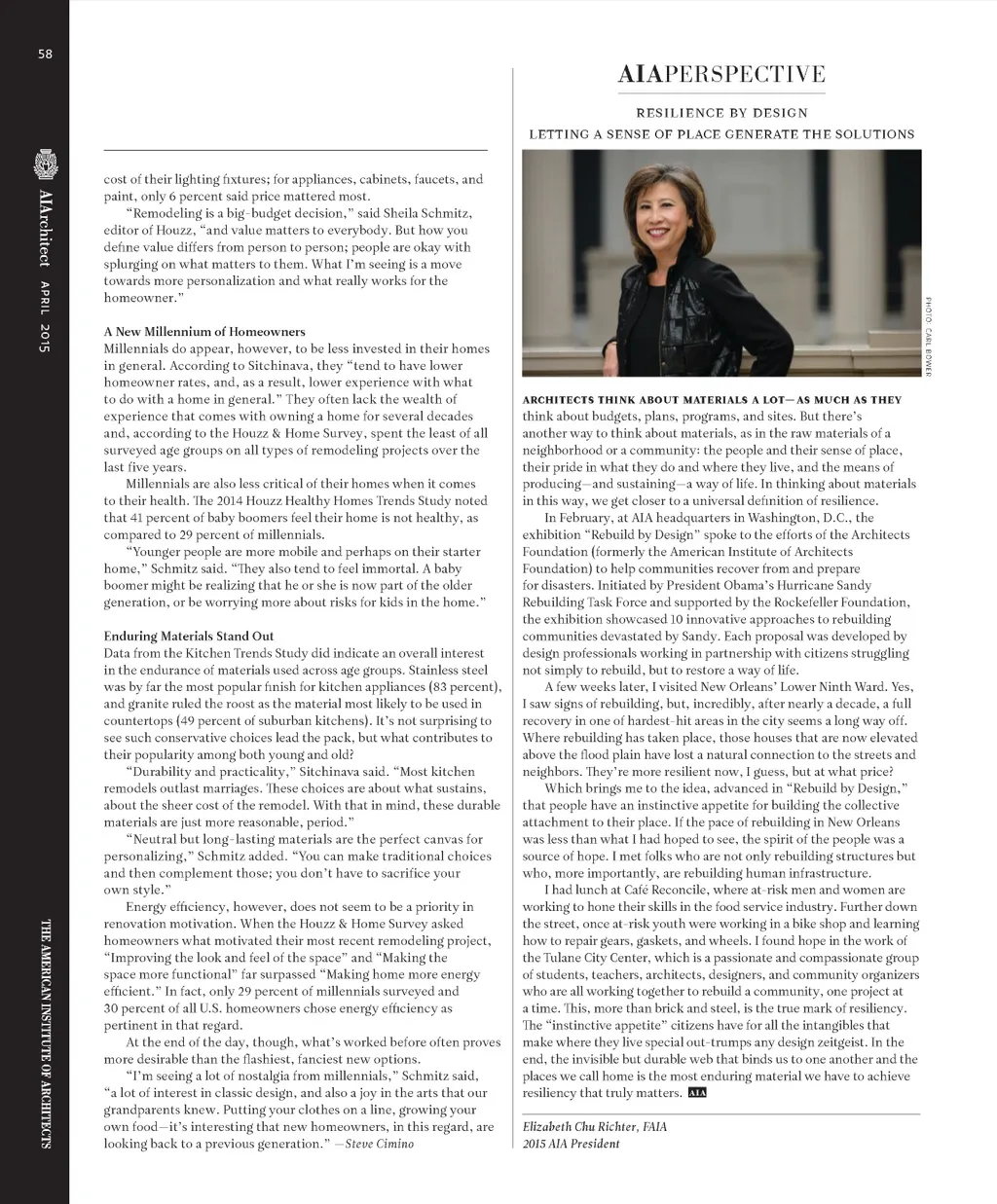 58

AIArchitect APRIL 2015

THE AMERICAN INSTITUTE OF ARCHITECTS

cost of their lighting fixtures; for appliances, cabinets, faucets, and paint, only 6 percent said price mattered most.

"Remodeling is a big-budget decision," said Sheila Schmitz, editor of Houzz, "and value matters to everybody. But how you define value differs from person to person; people are okay with splurging on what matters to them. What I'm seeing is a move towards more personalization and what really works for the homeowner."

A New Millennium of Homeowners
Millennials do appear, however, to be less invested in their homes in general. According to Sitchinava, they "tend to have lower homeowner rates, and, as a result, lower experience with what to do with a home in general." They often lack the wealth of experience that comes with owning a home for several decades and, according to the Houzz & Home Survey, spent the least of all surveyed age groups on all types of remodeling projects over the last five years.

Millennials are also less critical of their homes when it comes to their health. The 2014 Houzz Healthy Homes Trends Study noted that 41 percent of baby boomers feel their home is not healthy, as compared to 29 percent of millennials.

"Younger people are more mobile and perhaps on their starter home," Schmitz said. "They also tend to feel immortal. A baby boomer might be realizing that he or she is now part of the older generation, or be worrying more about risks for kids in the home."

Enduring Materials Stand Out
Data from the Kitchen Trends Study did indicate an overall interest in the endurance of materials used across age groups. Stainless steel was by far the most popular finish for kitchen appliances (83 percent), and granite ruled the roost as the material most likely to be used in countertops (49 percent of suburban kitchens). It's not surprising to see such conservative choices lead the pack, but what contributes to their popularity among both young and old?

"Durability and practicality," Sitchinava said. "Most kitchen remodels outlast marriages. These choices are about what sustains, about the sheer cost of the remodel. With that in mind, these durable materials are just more reasonable, period."

"Neutral but long-lasting materials are the perfect canvas for personalizing," Schmitz added. "You can make traditional choices and then complement those; you don't have to sacrifice your own style."

Energy efficiency, however, does not seem to be a priority in renovation motivation. When the Houzz & Home Survey asked homeowners what motivated their most recent remodeling project, "Improving the look and feel of the space" and "Making the space more functional" far surpassed "Making home more energy efficient." In fact, only 29 percent of millennials surveyed and 30 percent of all U.S. homeowners chose energy efficiency as pertinent in that regard.

At the end of the day, though, what's worked before often proves more desirable than the flashiest, fanciest new options.

"I'm seeing a lot of nostalgia from millennials," Schmitz said, "a lot of interest in classic design, and also a joy in the arts that our grandparents knew. Putting your clothes on a line, growing your own food—it's interesting that new homeowners, in this regard, are looking back to a previous generation." —Steve Cimino

AIAPERSPECTIVE

RESILIENCE BY DESIGN
LETTING A SENSE OF PLACE GENERATE THE SOLUTIONS

PHOTO: CARL BOWER

ARCHITECTS THINK ABOUT MATERIALS A LOT—AS MUCH AS THEY think about budgets, plans, programs, and sites. But there's another way to think about materials, as in the raw materials of a neighborhood or a community: the people and their sense of place, their pride in what they do and where they live, and the means of producing—and sustaining—a way of life. In thinking about materials in this way, we get closer to a universal definition of resilience.

In February, at AIA headquarters in Washington, D.C., the exhibition "Rebuild by Design" spoke to the efforts of the Architects Foundation (formerly the American Institute of Architects Foundation) to help communities recover from and prepare for disasters. Initiated by President Obama's Hurricane Sandy Rebuilding Task Force and supported by the Rockefeller Foundation, the exhibition showcased 10 innovative approaches to rebuilding communities devastated by Sandy. Each proposal was developed by design professionals working in partnership with citizens struggling not simply to rebuild, but to restore a way of life.

A few weeks later, I visited New Orleans' Lower Ninth Ward. Yes, I saw signs of rebuilding, but, incredibly, after nearly a decade, a full recovery in one of hardest-hit areas in the city seems a long way off. Where rebuilding has taken place, those houses that are now elevated above the flood plain have lost a natural connection to the streets and neighbors. They're more resilient now, I guess, but at what price?

Which brings me to the idea, advanced in "Rebuild by Design," that people have an instinctive appetite for building the collective attachment to their place. If the pace of rebuilding in New Orleans was less than what I had hoped to see, the spirit of the people was a source of hope. I met folks who are not only rebuilding structures but who, more importantly, are rebuilding human infrastructure.

I had lunch at Café Reconcile, where at-risk men and women are working to hone their skills in the food service industry. Further down the street, once at-risk youth were working in a bike shop and learning how to repair gears, gaskets, and wheels. I found hope in the work of the Tulane City Center, which is a passionate and compassionate group of students, teachers, architects, designers, and community organizers who are all working together to rebuild a community, one project at a time. This, more than brick and steel, is the true mark of resiliency. The "instinctive appetite" citizens have for all the intangibles that make where they live special out-trumps any design zeitgeist. In the end, the invisible but durable web that binds us to one another and the places we call home is the most enduring material we have to achieve resiliency that truly matters. AIA

Elizabeth Chu Richter, FAIA
2015 AIA President